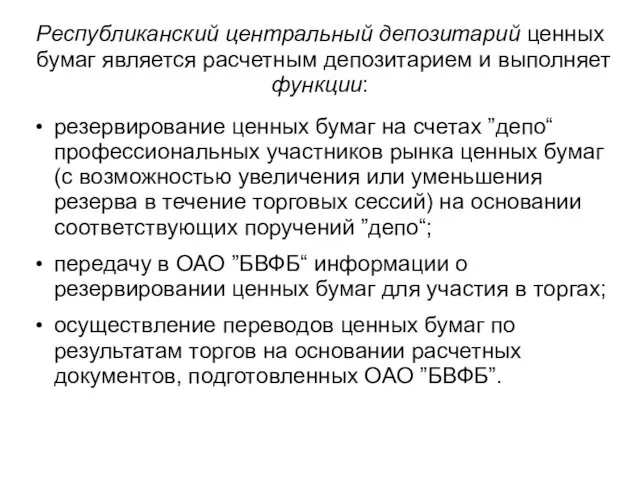 Республиканский центральный депозитарий ценных бумаг является расчетным депозитарием и выполняет функции:

• резервирование ценных бумаг на счетах ”депо“ профессиональных участников рынка ценных бумаг (с возможностью увеличения или уменьшения резерва в течение торговых сессий) на основании соответствующих поручений ”депо“;

• передачу в ОАО ”БВФБ“ информации о резервировании ценных бумаг для участия в торгах;

• осуществление переводов ценных бумаг по результатам торгов на основании расчетных документов, подготовленных ОАО ”БВФБ”.